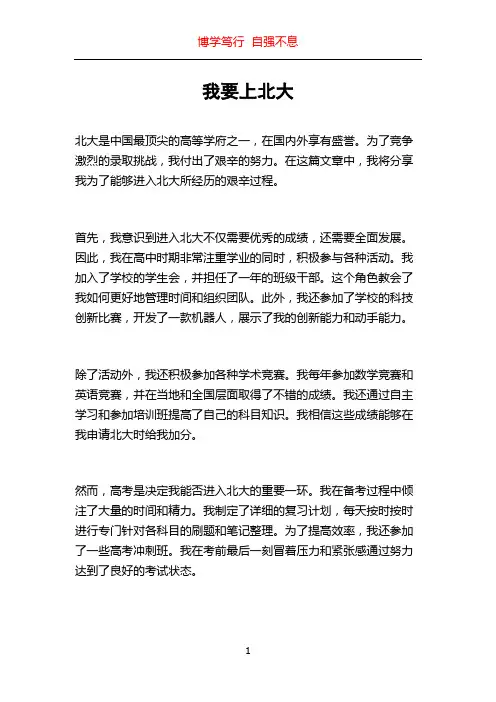 博学笃行 自强不息

我要上北大

北大是中国最顶尖的高等学府之一，在国内外享有盛誉。为了竞争激烈的录取挑战，我付出了艰辛的努力。在这篇文章中，我将分享我为了能够进入北大所经历的艰辛过程。

首先，我意识到进入北大不仅需要优秀的成绩，还需要全面发展。因此，我在高中时期非常注重学业的同时，积极参与各种活动。我加入了学校的学生会，并担任了一年的班级干部。这个角色教会了我如何更好地管理时间和组织团队。此外，我还参加了学校的科技创新比赛，开发了一款机器人，展示了我的创新能力和动手能力。

除了活动外，我还积极参加各种学术竞赛。我每年参加数学竞赛和英语竞赛，并在当地和全国层面取得了不错的成绩。我还通过自主学习和参加培训班提高了自己的科目知识。我相信这些成绩能够在我申请北大时给我加分。

然而，高考是决定我能否进入北大的重要一环。我在备考过程中倾注了大量的时间和精力。我制定了详细的复习计划，每天按时按时进行专门针对各科目的刷题和笔记整理。为了提高效率，我还参加了一些高考冲刺班。我在考前最后一刻冒着压力和紧张感通过努力达到了良好的考试状态。

1